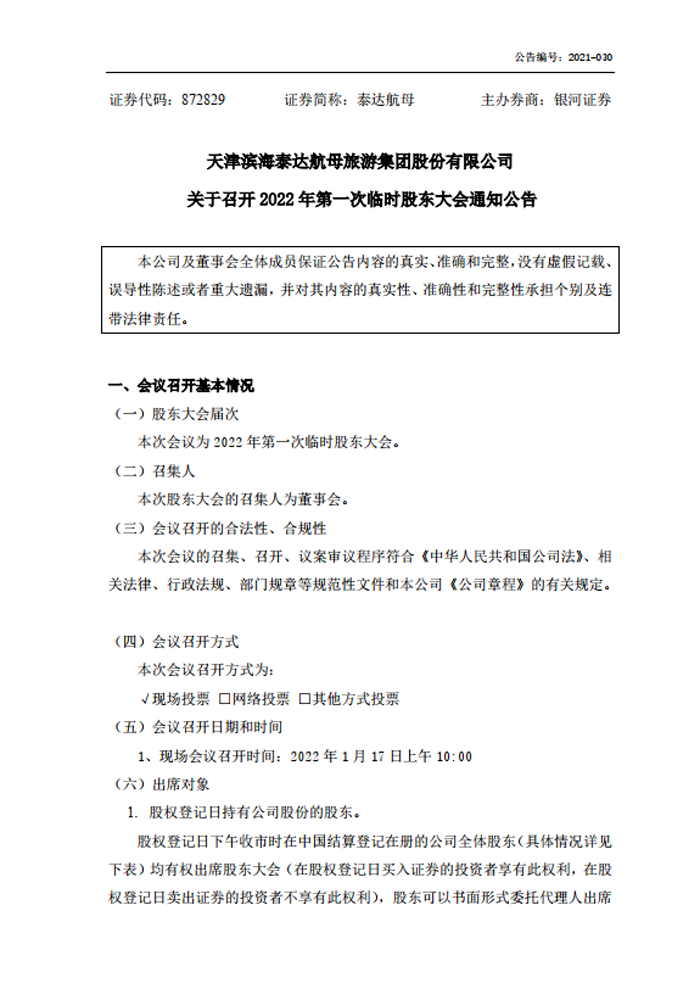 公告编号：2021-030

证券代码：872829　　证券简称：泰达航母　　主办券商：银河证券

天津滨海泰达航母旅游集团股份有限公司
关于召开 2022 年第一次临时股东大会通知公告

本公司及董事会全体成员保证公告内容的真实、准确和完整，没有虚假记载、误导性陈述或者重大遗漏，并对其内容的真实性、准确性和完整性承担个别及连带法律责任。

一、会议召开基本情况

（一）股东大会届次

本次会议为 2022 年第一次临时股东大会。

（二）召集人

本次股东大会的召集人为董事会。

（三）会议召开的合法性、合规性

本次会议的召集、召开、议案审议程序符合《中华人民共和国公司法》、相关法律、行政法规、部门规章等规范性文件和本公司《公司章程》的有关规定。

（四）会议召开方式

本次会议召开方式为：

√现场投票 □网络投票 □其他方式投票

（五）会议召开日期和时间

1、现场会议召开时间：2022 年 1 月 17 日上午 10:00

（六）出席对象

1. 股权登记日持有公司股份的股东。

股权登记日下午收市时在中国结算登记在册的公司全体股东（具体情况详见下表）均有权出席股东大会（在股权登记日买入证券的投资者享有此权利，在股权登记日卖出证券的投资者不享有此权利），股东可以书面形式委托代理人出席